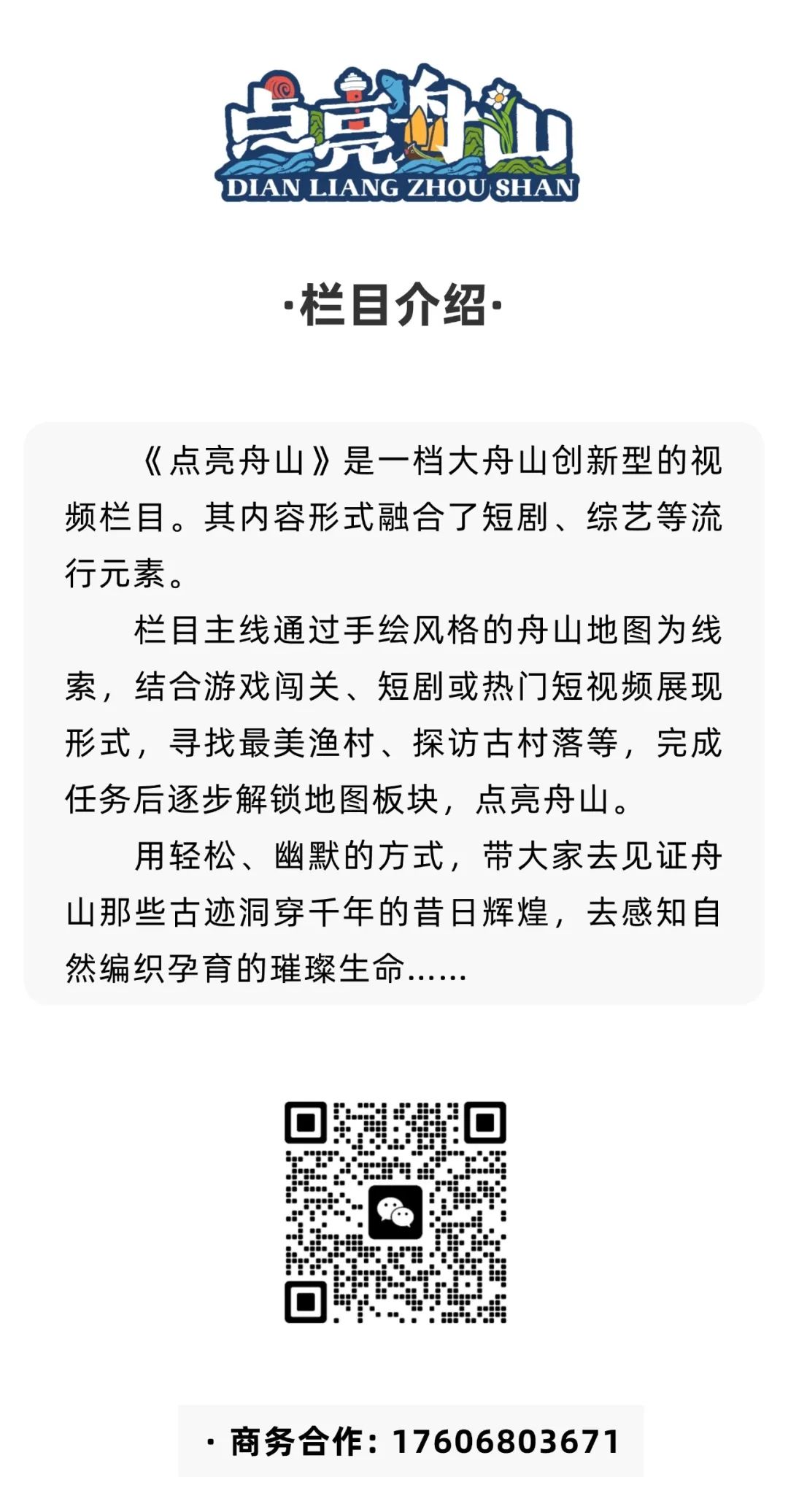 点亮舟山
DIAN LIANG ZHOU SHAN

·栏目介绍·

《点亮舟山》是一档大舟山创新型的视频栏目。其内容形式融合了短剧、综艺等流行元素。

栏目主线通过手绘风格的舟山地图为线索，结合游戏闯关、短剧或热门短视频展现形式，寻找最美渔村、探访古村落等，完成任务后逐步解锁地图板块，点亮舟山。

用轻松、幽默的方式，带大家去见证舟山那些古迹洞穿千年的昔日辉煌，去感知自然编织孕育的璀璨生命......

· 商务合作：17606803671